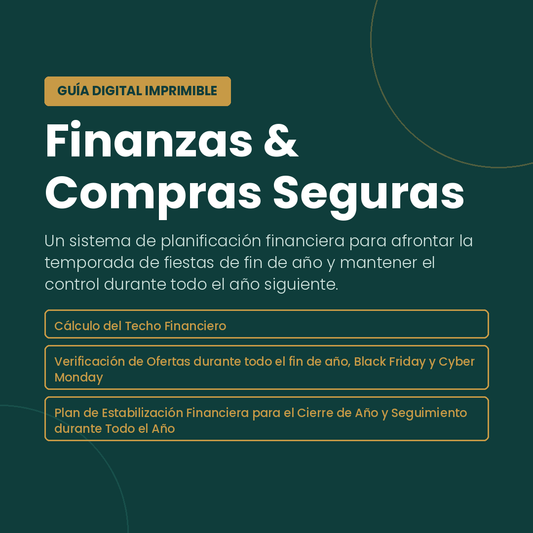 GUÍA DIGITAL IMPRIMIBLE

Finanzas & Compras Seguras

Un sistema de planificación financiera para afrontar la temporada de fiestas de fin de año y mantener el control durante todo el año siguiente.

Cálculo del Techo Financiero

Verificación de Ofertas durante todo el fin de año, Black Friday y Cyber Monday

Plan de Estabilización Financiera para el Cierre de Año y Seguimiento durante Todo el Año